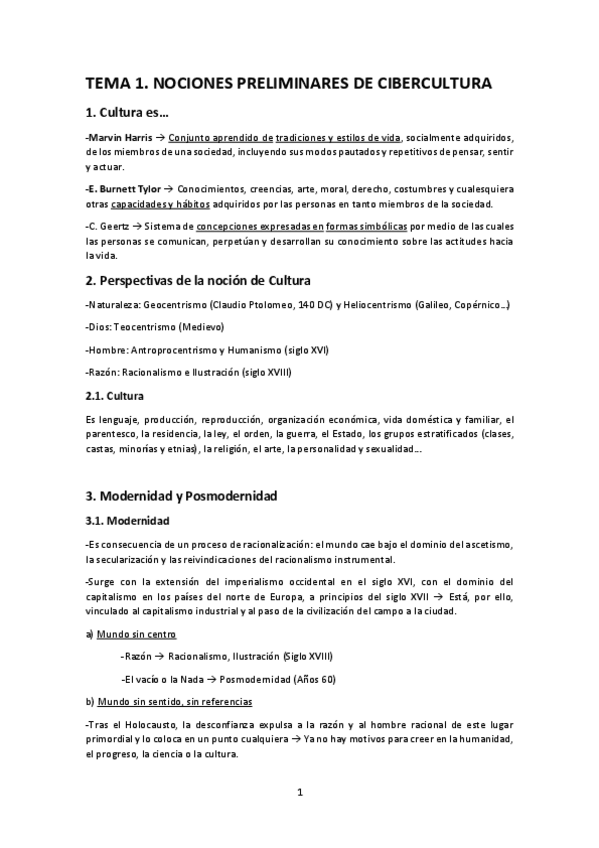 TEMA 1. NOCIONES PRELIMINARES DE CIBERCULTURA

1. Cultura es…

-Marvin Harris → Conjunto aprendido de tradiciones y estilos de vida, socialmente adquiridos, de los miembros de una sociedad, incluyendo sus modos pautados y repetitivos de pensar, sentir y actuar.

-E. Burnett Tylor → Conocimientos, creencias, arte, moral, derecho, costumbres y cualesquiera otras capacidades y hábitos adquiridos por las personas en tanto miembros de la sociedad.

-C. Geertz → Sistema de concepciones expresadas en formas simbólicas por medio de las cuales las personas se comunican, perpetúan y desarrollan su conocimiento sobre las actitudes hacia la vida.

2. Perspectivas de la noción de Cultura

-Naturaleza: Geocentrismo (Claudio Ptolomeo, 140 DC) y Heliocentrismo (Galileo, Copérnico…)

-Dios: Teocentrismo (Medievo)

-Hombre: Antroprocentrismo y Humanismo (siglo XVI)

-Razón: Racionalismo e Ilustración (siglo XVIII)

2.1. Cultura

Es lenguaje, producción, reproducción, organización económica, vida doméstica y familiar, el parentesco, la residencia, la ley, el orden, la guerra, el Estado, los grupos estratificados (clases, castas, minorías y etnias), la religión, el arte, la personalidad y sexualidad…

3. Modernidad y Posmodernidad

3.1. Modernidad

-Es consecuencia de un proceso de racionalización: el mundo cae bajo el dominio del ascetismo, la secularización y las reivindicaciones del racionalismo instrumental.

-Surge con la extensión del imperialismo occidental en el siglo XVI, con el dominio del capitalismo en los países del norte de Europa, a principios del siglo XVII → Está, por ello, vinculado al capitalismo industrial y al paso de la civilización del campo a la ciudad.

a) Mundo sin centro

-Razón → Racionalismo, Ilustración (Siglo XVIII)

-El vacío o la Nada → Posmodernidad (Años 60)

b) Mundo sin sentido, sin referencias

-Tras el Holocausto, la desconfianza expulsa a la razón y al hombre racional de este lugar primordial y lo coloca en un punto cualquiera → Ya no hay motivos para creer en la humanidad, el progreso, la ciencia o la cultura.

1